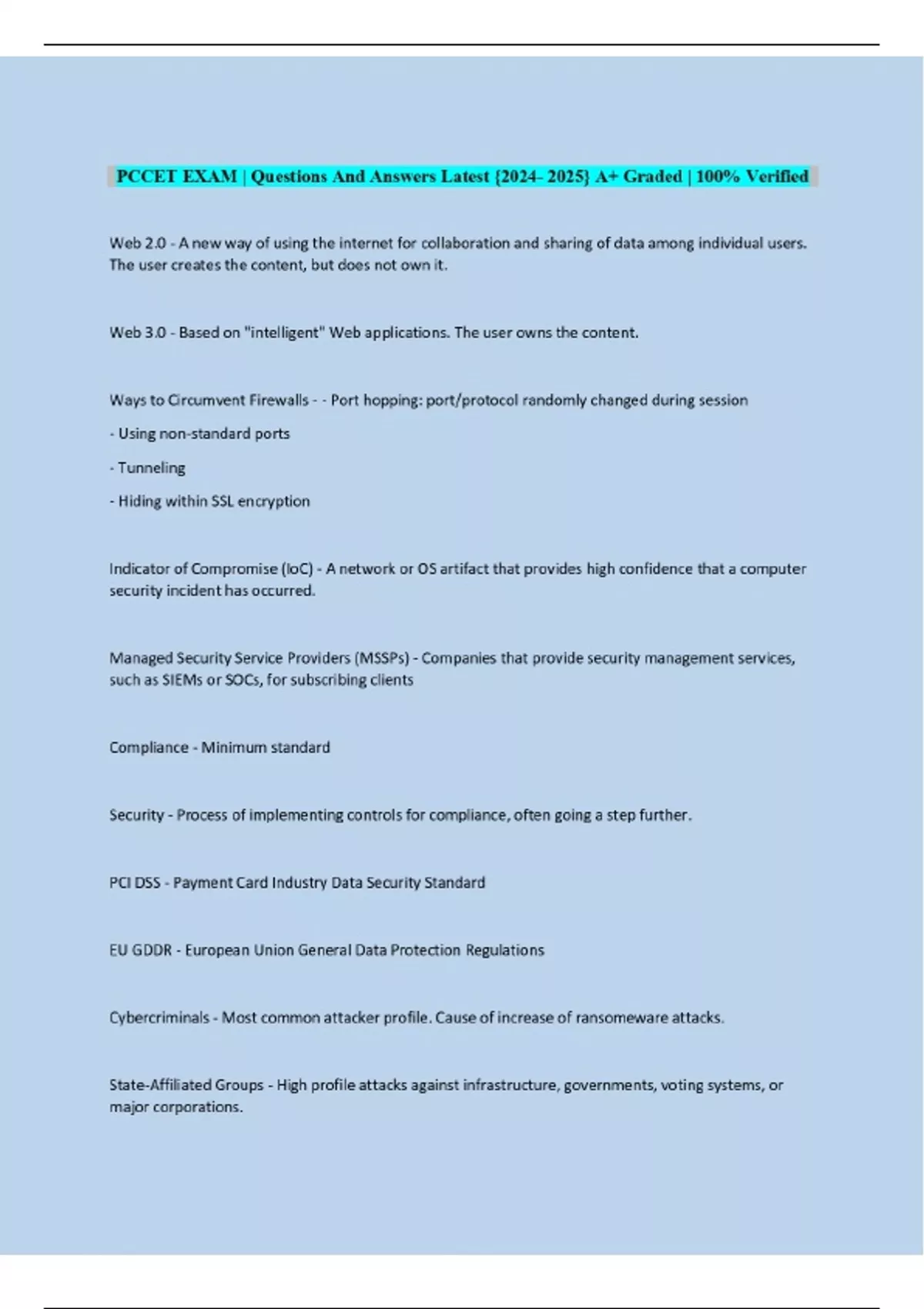 PCCET EXAM | Questions And Answers Latest {2024- 2025} A+ Graded | 100% Verified

Web 2.0 - A new way of using the internet for collaboration and sharing of data among individual users. The user creates the content, but does not own it.

Web 3.0 - Based on "intelligent" Web applications. The user owns the content.

Ways to Circumvent Firewalls - - Port hopping: port/protocol randomly changed during session

- Using non-standard ports

- Tunneling

- Hiding within SSL encryption

Indicator of Compromise (IoC) - A network or OS artifact that provides high confidence that a computer security incident has occurred.

Managed Security Service Providers (MSSPs) - Companies that provide security management services, such as SIEMs or SOCs, for subscribing clients

Compliance - Minimum standard

Security - Process of implementing controls for compliance, often going a step further.

PCI DSS - Payment Card Industry Data Security Standard

EU GDDR - European Union General Data Protection Regulations

Cybercriminals - Most common attacker profile. Cause of increase of ransomeware attacks.

State-Affiliated Groups - High profile attacks against infrastructure, governments, voting systems, or major corporations.